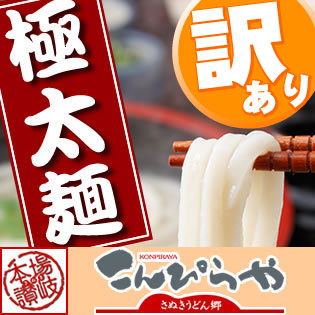 極太麺

訳あり

本場讃岐

KONPIRAYA
こんぴらや
さぬきうどん郷